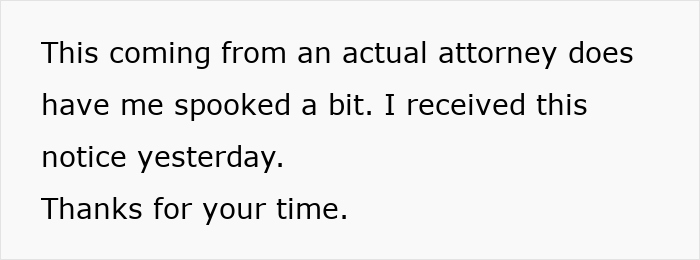 This coming from an actual attorney does have me spooked a bit. I received this notice yesterday.
Thanks for your time.